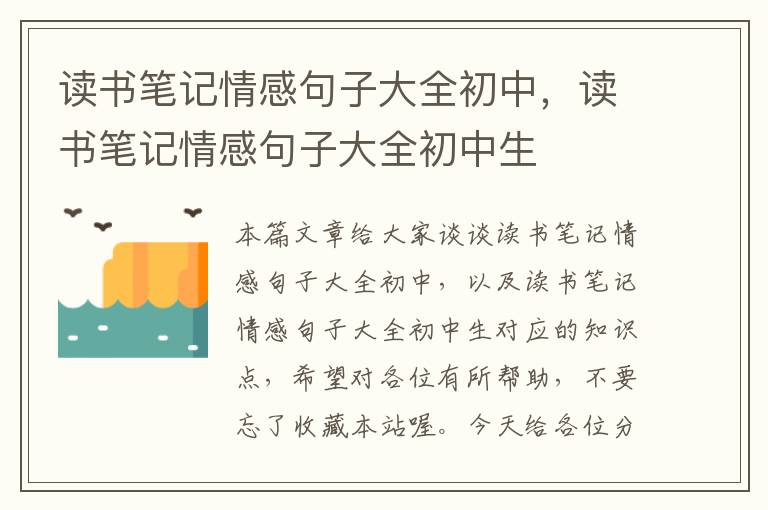 读书笔记情感句子大全初中，读书笔记情感句子大全初中生

本篇文章给大家谈谈读书笔记情感句子大全初中，以及读书笔记情感句子大全初中生对应的知识点，希望对各位有所帮助，不要忘了收藏本站喔。今天给各位分